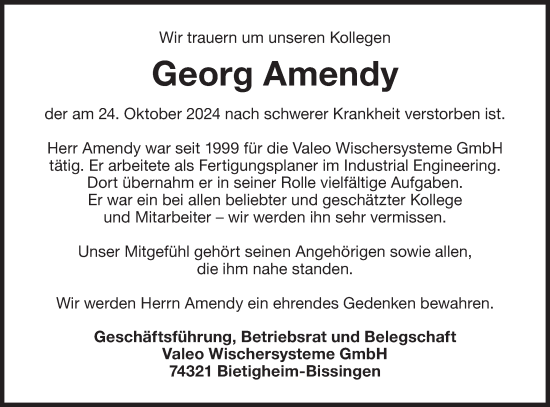 Wir trauern um unseren Kollegen

Georg Amendy

der am 24. Oktober 2024 nach schwerer Krankheit verstorben ist.

Herr Amendy war seit 1999 für die Valeo Wischersysteme GmbH tätig. Er arbeitete als Fertigungsplaner im Industrial Engineering. Dort übernahm er in seiner Rolle vielfältige Aufgaben. Er war ein bei allen beliebter und geschätzter Kollege und Mitarbeiter – wir werden ihn sehr vermissen.

Unser Mitgefühl gehört seinen Angehörigen sowie allen, die ihm nahe standen.

Wir werden Herrn Amendy ein ehrendes Gedenken bewahren.

Geschäftsführung, Betriebsrat und Belegschaft
Valeo Wischersysteme GmbH
74321 Bietigheim-Bissingen